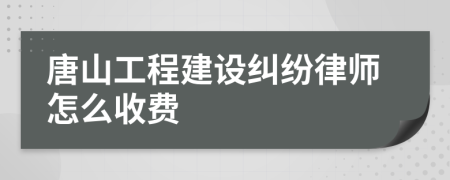 唐山工程建设纠纷律师怎么收费